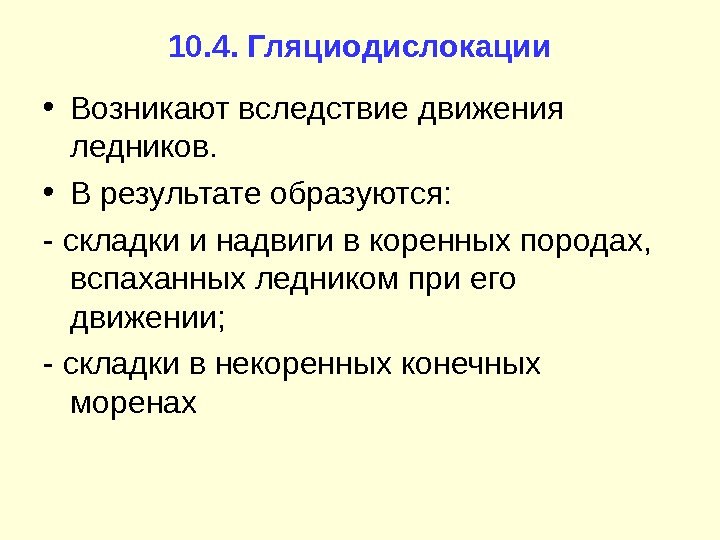 10.4. Гляциодислокации

• Возникают вследствие движения ледников.

• В результате образуются:

- складки и надвиги в коренных породах, вспаханных ледником при его движении;

- складки в некоренных конечных моренах